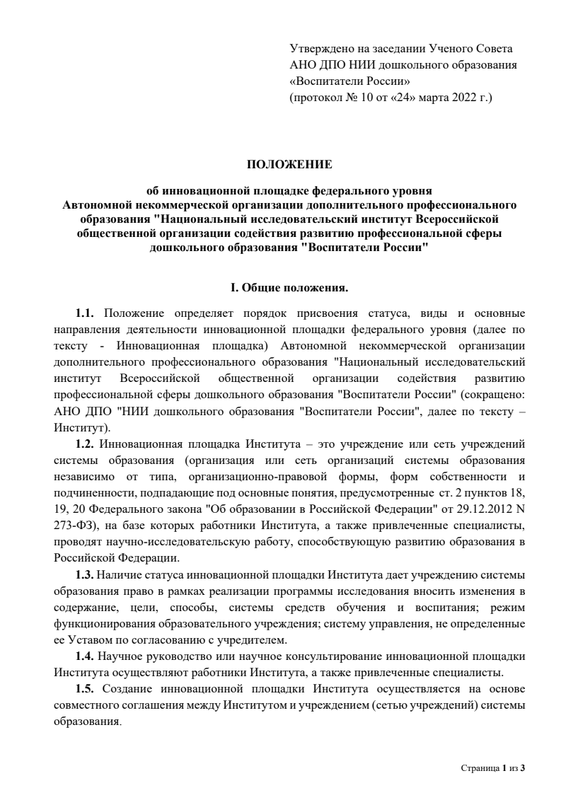 Утверждено на заседании Ученого Совета
АНО ДПО НИИ дошкольного образования
«Воспитатели России»
(протокол № 10 от «24» марта 2022 г.)

ПОЛОЖЕНИЕ

об инновационной площадке федерального уровня
Автономной некоммерческой организации дополнительного профессионального образования "Национальный исследовательский институт Всероссийской общественной организации содействия развитию профессиональной сферы дошкольного образования "Воспитатели России"

I. Общие положения.

1.1. Положение определяет порядок присвоения статуса, виды и основные направления деятельности инновационной площадки федерального уровня (далее по тексту - Инновационная площадка) Автономной некоммерческой организации дополнительного профессионального образования "Национальный исследовательский институт Всероссийской общественной организации содействия развитию профессиональной сферы дошкольного образования "Воспитатели России" (сокращено: АНО ДПО "НИИ дошкольного образования "Воспитатели России", далее по тексту – Институт).

1.2. Инновационная площадка Института – это учреждение или сеть учреждений системы образования (организация или сеть организаций системы образования независимо от типа, организационно-правовой формы, форм собственности и подчиненности, подпадающие под основные понятия, предусмотренные ст. 2 пунктов 18, 19, 20 Федерального закона "Об образовании в Российской Федерации" от 29.12.2012 N 273-ФЗ), на базе которых работники Института, а также привлеченные специалисты, проводят научно-исследовательскую работу, способствующую развитию образования в Российской Федерации.

1.3. Наличие статуса инновационной площадки Института дает учреждению системы образования право в рамках реализации программы исследования вносить изменения в содержание, цели, способы, системы средств обучения и воспитания; режим функционирования образовательного учреждения; систему управления, не определенные ее Уставом по согласованию с учредителем.

1.4. Научное руководство или научное консультирование инновационной площадки Института осуществляют работники Института, а также привлеченные специалисты.

1.5. Создание инновационной площадки Института осуществляется на основе совместного соглашения между Институтом и учреждением (сетью учреждений) системы образования.

Страница 1 из 3